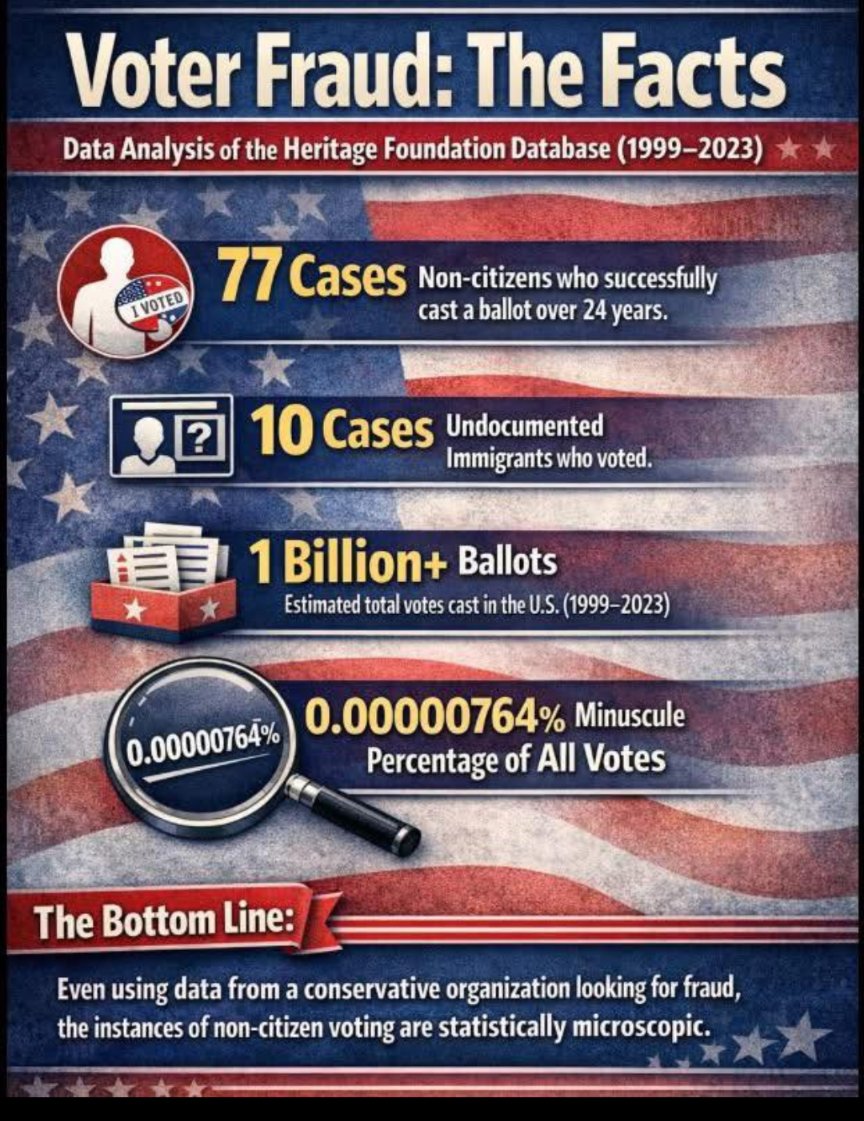 Voter Fraud: The Facts

Data Analysis of the Heritage Foundation Database (1999–2023)

I VOTED

77 Cases Non-citizens who successfully cast a ballot over 24 years.

?

10 Cases Undocumented Immigrants who voted.

1 Billion+ Ballots
Estimated total votes cast in the U.S. (1999–2023)

0.00000764%

0.00000764% Minuscule Percentage of All Votes

The Bottom Line:

Even using data from a conservative organization looking for fraud, the instances of non-citizen voting are statistically microscopic.